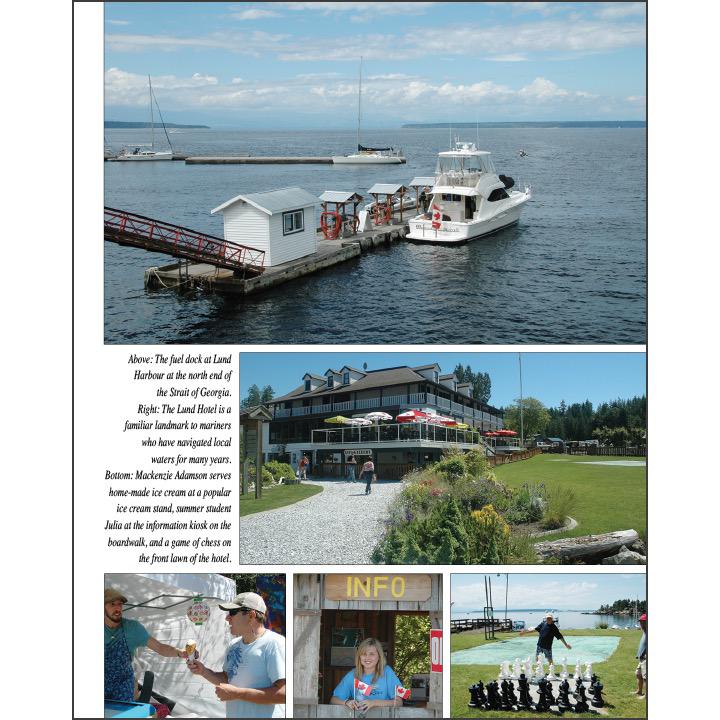 Above: The fuel dock at Lund Harbour at the north end of the Strait of Georgia. Right: The Lund Hotel is a familiar landmark to mariners who have navigated local waters for many years. Bottom: Mackenzie Adamson serves home-made ice cream at a popular ice cream stand, summer student Julia at the information kiosk on the boardwalk, and a game of chess on the front lawn of the hotel.

INFO